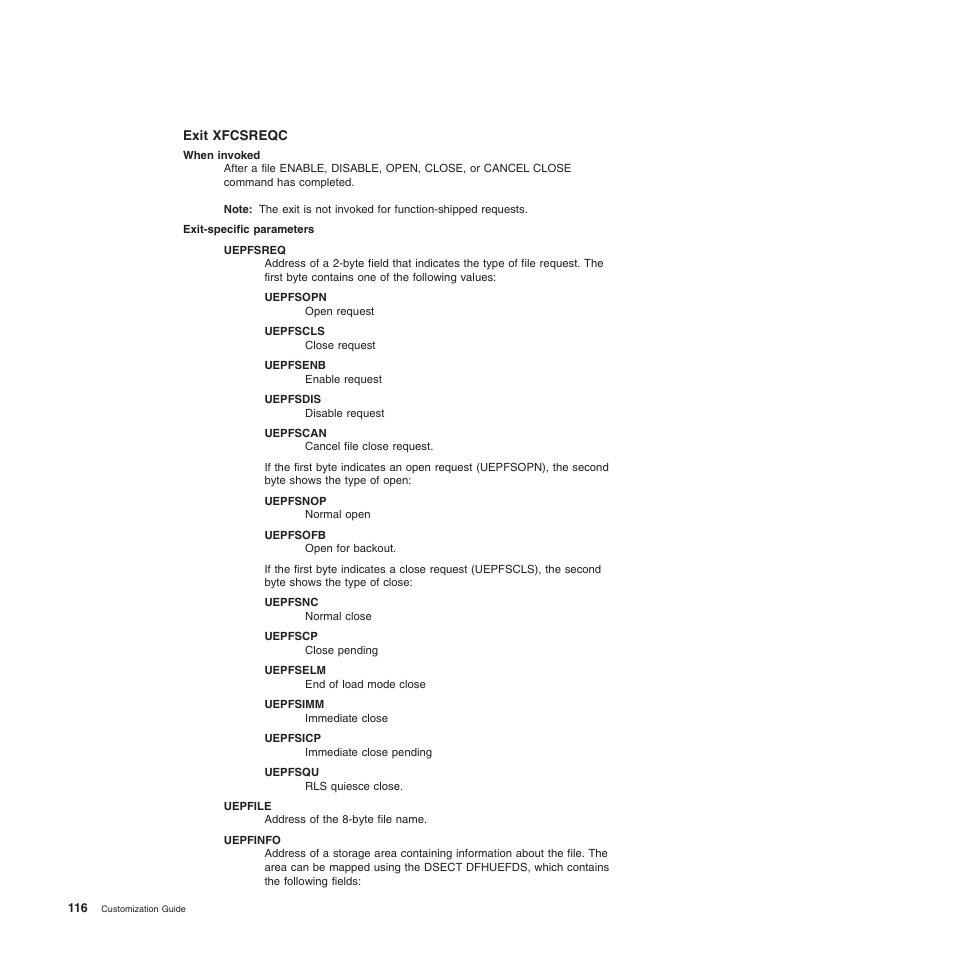 Exit XFCSREQC

When invoked

After a file ENABLE, DISABLE, OPEN, CLOSE, or CANCEL CLOSE command has completed.

Note: The exit is not invoked for function-shipped requests.

Exit-specific parameters

UEPFSREQ

Address of a 2-byte field that indicates the type of file request. The first byte contains one of the following values:

UEPFSOPN

Open request

UEPFSCLS

Close request

UEPFSENB

Enable request

UEPFSDIS

Disable request

UEPFSCAN

Cancel file close request.

If the first byte indicates an open request (UEPFSOPN), the second byte shows the type of open:

UEPFSNOP

Normal open

UEPFSOFB

Open for backout.

If the first byte indicates a close request (UEPFSCLS), the second byte shows the type of close:

UEPFSNC

Normal close

UEPFSCP

Close pending

UEPFSELM

End of load mode close

UEPFSIMM

Immediate close

UEPFSICP

Immediate close pending

UEPFSQU

RLS quiesce close.

UEPFILE

Address of the 8-byte file name.

UEPFINFO

Address of a storage area containing information about the file. The area can be mapped using the DSECT DFHUEFDS, which contains the following fields:

116 Customization Guide